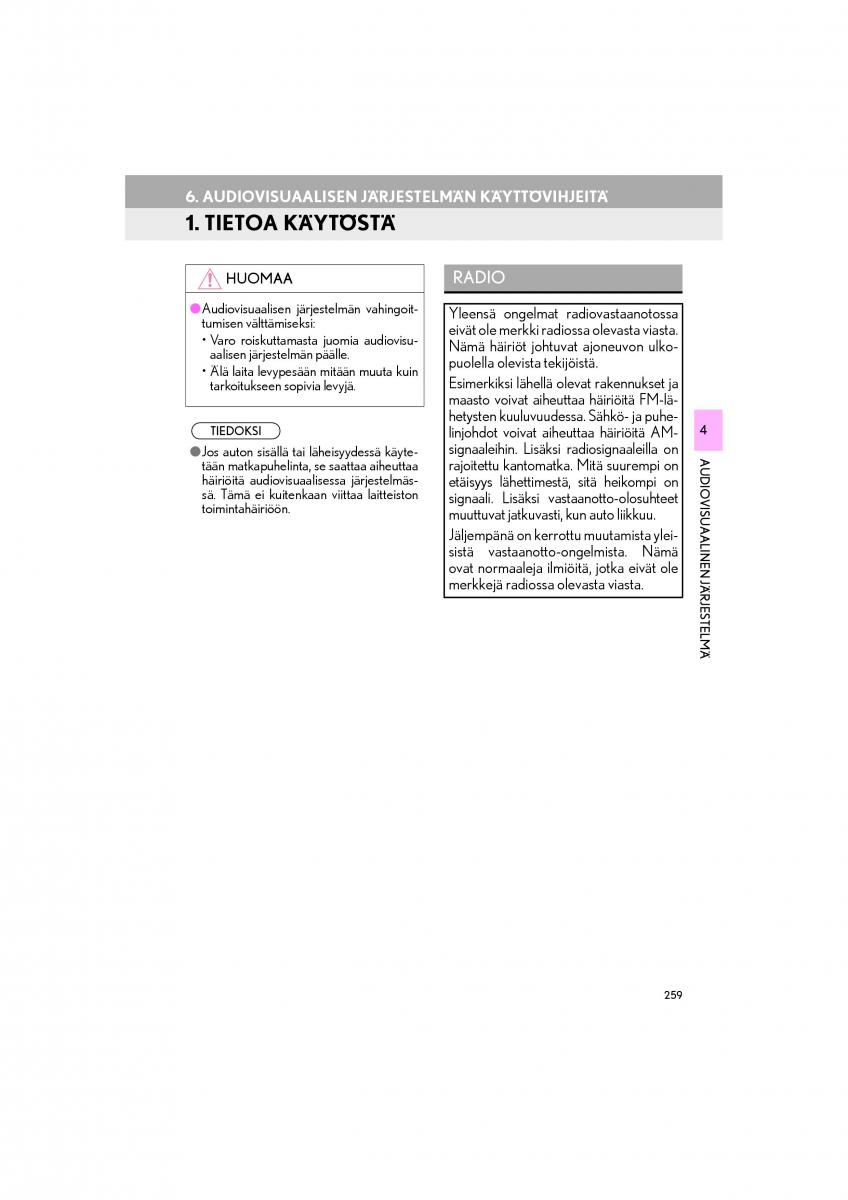 6. AUDIOVISUAALISEN JÄRJESTELMÄN KÄYTTÖVIHJEITÄ

1. TIETOA KÄYTÖSTÄ

HUOMAA

● Audiovisuaalisen järjestelmän vahingoittumisen välttämiseksi:
• Varo roiskuttamasta juomia audiovisuaalisen järjestelmän päälle.
• Älä laita levypesään mitään muuta kuin tarkoitukseen sopivia levyjä.

TIEDOKSI

● Jos auton sisällä tai läheisyydessä käytetään matkapuhelinta, se saattaa aiheuttaa häiriöitä audiovisuaalisessa järjestelmässä. Tämä ei kuitenkaan viittaa laitteiston toimintahäiriöön.

RADIO

Yleensä ongelmat radiovastaanotossa eivät ole merkki radiossa olevasta viasta. Nämä häiriöt johtuvat ajoneuvon ulkopuolella olevista tekijöistä.

Esimerkiksi lähellä olevat rakennukset ja maasto voivat aiheuttaa häiriöitä FM-lähetysten kuuluvuudessa. Sähkö- ja puhelinjohdot voivat aiheuttaa häiriöitä AM-signaaleihin. Lisäksi radiosignaaleilla on rajoitettu kantomatka. Mitä suurempi on etäisyys lähettimestä, sitä heikompi on signaali. Lisäksi vastaanotto-olosuhteet muuttuvat jatkuvasti, kun auto liikkuu.

Jäljempänä on kerrottu muutamista yleisistä vastaanotto-ongelmista. Nämä ovat normaaleja ilmiöitä, jotka eivät ole merkkejä radiossa olevasta viasta.

4

AUDIOVISUAALINEN JÄRJESTELMÄ

259